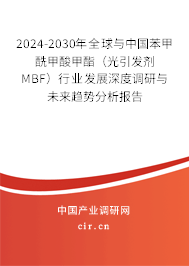 2024-2030年全球与中国苯甲酰甲酸甲酯（光引发剂MBF）行业发展深度调研与未来趋势分析报告

中国产业调研网
cir.cn